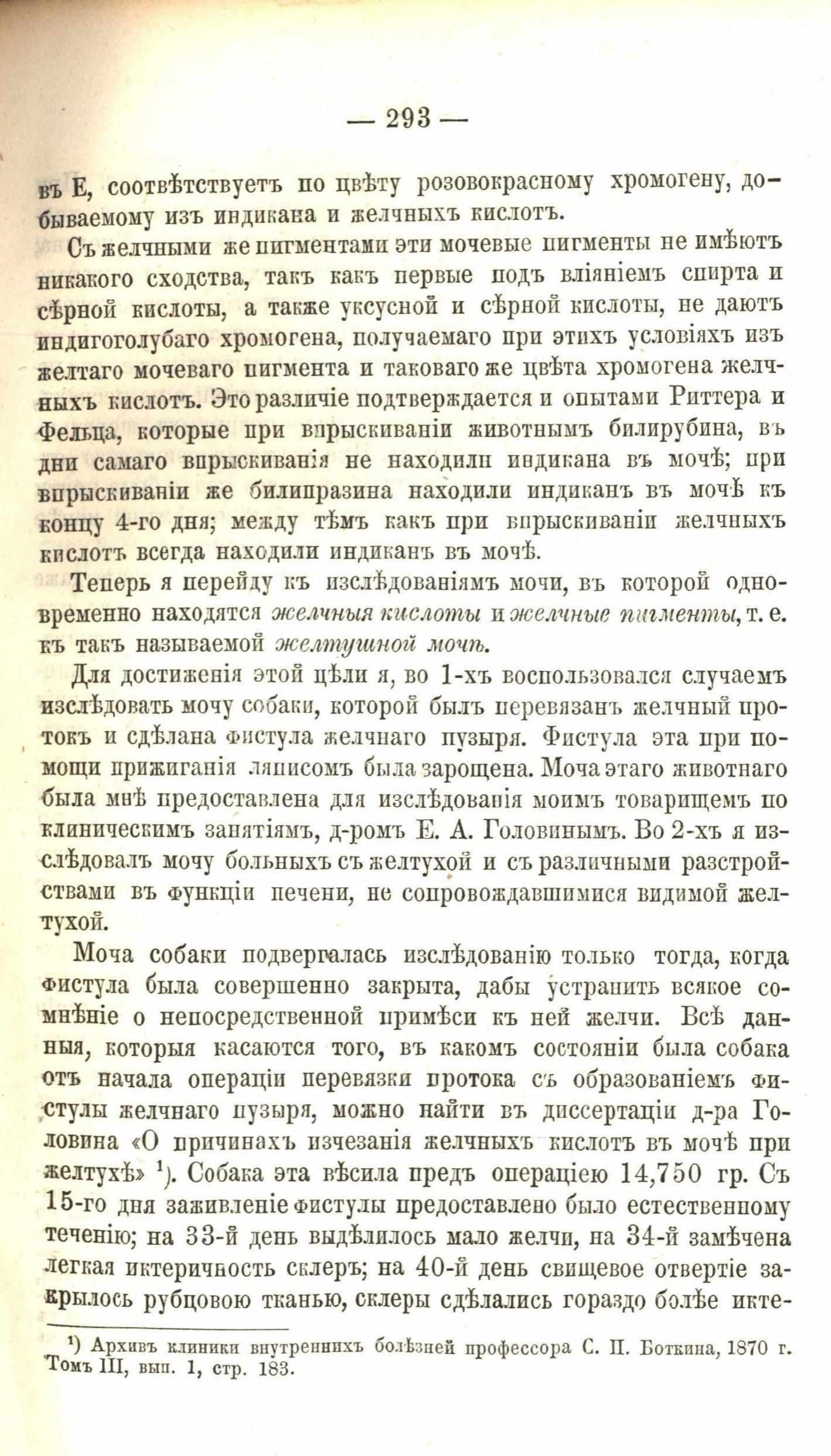 — 293 —

въ E, соотвѣтствуетъ по цвѣту розовокрасному хромогену, добываемому изъ индикана и желчныхъ кислотъ.

Съ желчными же пигментами эти мочевые пигменты не имѣютъ никакого сходства, такъ какъ первые подъ вліяніемъ спирта и сѣрной кислоты, а также уксусной и сѣрной кислоты, не даютъ индигоголубаго хромогена, получаемаго при этихъ условіяхъ изъ желтаго мочеваго пигмента и таковаго же цвѣта хромогена желчныхъ кислотъ. Это различіе подтверждается и опытами Риттера и Фельца, которые при впрыскиваніи животнымъ билирубина, въ дни самаго впрыскиванія не находили индикана въ мочѣ; при впрыскиваніи же билипразина находили индиканъ въ мочѣ къ концу 4-го дня; между тѣмъ какъ при впрыскиваніи желчныхъ кислотъ всегда находили индиканъ въ мочѣ.

Теперь я перейду къ изслѣдованіямъ мочи, въ которой одновременно находятся желчныя кислоты и желчные пигменты, т. е. къ такъ называемой желтушной мочѣ.

Для достиженія этой цѣли я, во 1-хъ воспользовался случаемъ изслѣдовать мочу собаки, которой былъ перевязанъ желчный протокъ и сдѣлана фистула желчнаго пузыря. Фистула эта при помощи прижиганія ляписомъ была зарощена. Моча этаго животнаго была мнѣ предоставлена для изслѣдованія моимъ товарищемъ по клиническимъ занятіямъ, д-ромъ Е. А. Головинымъ. Во 2-хъ я изслѣдовалъ мочу больныхъ съ желтухой и съ различными разстройствами въ функціи печени, не сопровождавшимися видимой желтухой.

Моча собаки подвергалась изслѣдованію только тогда, когда фистула была совершенно закрыта, дабы устранить всякое сомнѣніе о непосредственной примѣси къ ней желчи. Всѣ данныя, которыя касаются того, въ какомъ состояніи была собака отъ начала операціи перевязки протока съ образованіемъ фистулы желчнаго пузыря, можно найти въ диссертаціи д-ра Головина «О причинахъ изчезанія желчныхъ кислотъ въ мочѣ при желтухѣ» ¹). Собака эта вѣсила предъ операціею 14,750 гр. Съ 15-го дня заживленіе фистулы предоставлено было естественному теченію; на 33-й день выдѣлилось мало желчи, на 34-й замѣчена легкая иктеричность склеръ; на 40-й день свищевое отвертіе закрылось рубцовою тканью, склеры сдѣлались гораздо болѣе икте-

¹) Архивъ клиники внутреннихъ болѣзней профессора С. П. Боткина, 1870 г. Томъ III, вып. 1, стр. 183.